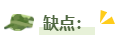 缺点：